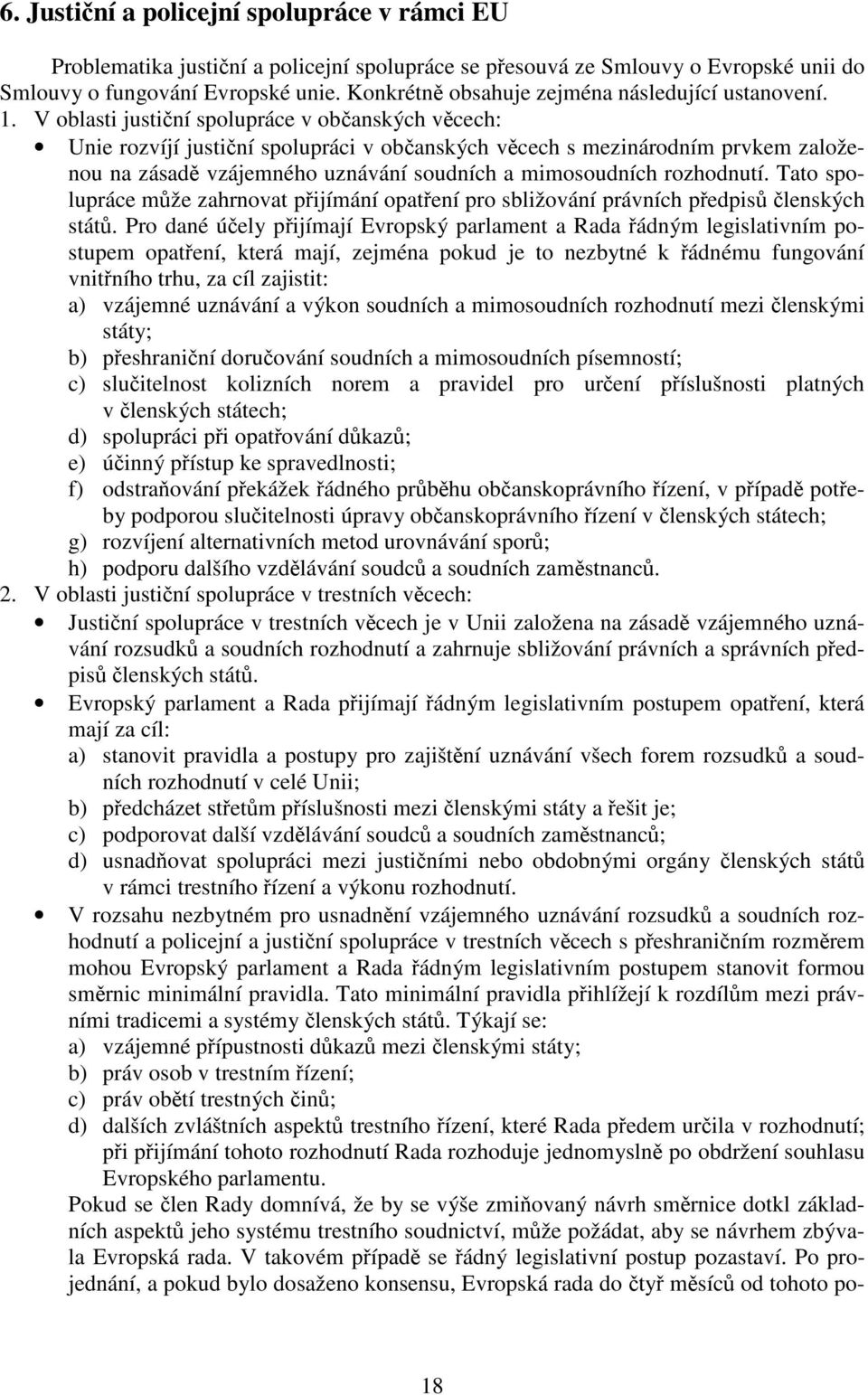 6. Justiční a policejní spolupráce v rámci EU

Problematika justiční a policejní spolupráce se přesouvá ze Smlouvy o Evropské unii do Smlouvy o fungování Evropské unie. Konkrétně obsahuje zejména následující ustanovení.

1. V oblasti justiční spolupráce v občanských věcech:

• Unie rozvíjí justiční spolupráci v občanských věcech s mezinárodním prvkem založenou na zásadě vzájemného uznávání soudních a mimosoudních rozhodnutí. Tato spolupráce může zahrnovat přijímání opatření pro sbližování právních předpisů členských států. Pro dané účely přijímají Evropský parlament a Rada řádným legislativním postupem opatření, která mají, zejména pokud je to nezbytné k řádnému fungování vnitřního trhu, za cíl zajistit:
a) vzájemné uznávání a výkon soudních a mimosoudních rozhodnutí mezi členskými státy;
b) přeshraniční doručování soudních a mimosoudních písemností;
c) slučitelnost kolizních norem a pravidel pro určení příslušnosti platných v členských státech;
d) spolupráci při opatřování důkazů;
e) účinný přístup ke spravedlnosti;
f) odstraňování překážek řádného průběhu občanskoprávního řízení, v případě potřeby podporou slučitelnosti úpravy občanskoprávního řízení v členských státech;
g) rozvíjení alternativních metod urovnávání sporů;
h) podporu dalšího vzdělávání soudců a soudních zaměstnanců.

2. V oblasti justiční spolupráce v trestních věcech:

• Justiční spolupráce v trestních věcech je v Unii založena na zásadě vzájemného uznávání rozsudků a soudních rozhodnutí a zahrnuje sbližování právních a správních předpisů členských států.

• Evropský parlament a Rada přijímají řádným legislativním postupem opatření, která mají za cíl:
a) stanovit pravidla a postupy pro zajištění uznávání všech forem rozsudků a soudních rozhodnutí v celé Unii;
b) předcházet střetům příslušnosti mezi členskými státy a řešit je;
c) podporovat další vzdělávání soudců a soudních zaměstnanců;
d) usnadňovat spolupráci mezi justičními nebo obdobnými orgány členských států v rámci trestního řízení a výkonu rozhodnutí.

• V rozsahu nezbytném pro usnadnění vzájemného uznávání rozsudků a soudních rozhodnutí a policejní a justiční spolupráce v trestních věcech s přeshraničním rozměrem mohou Evropský parlament a Rada řádným legislativním postupem stanovit formou směrnic minimální pravidla. Tato minimální pravidla přihlížejí k rozdílům mezi právními tradicemi a systémy členských států. Týkají se:
a) vzájemné přípustnosti důkazů mezi členskými státy;
b) práv osob v trestním řízení;
c) práv obětí trestných činů;
d) dalších zvláštních aspektů trestního řízení, které Rada předem určila v rozhodnutí; při přijímání tohoto rozhodnutí Rada rozhoduje jednomyslně po obdržení souhlasu Evropského parlamentu.
Pokud se člen Rady domnívá, že by se výše zmiňovaný návrh směrnice dotkl základních aspektů jeho systému trestního soudnictví, může požádat, aby se návrhem zbývala Evropská rada. V takovém případě se řádný legislativní postup pozastaví. Po projednání, a pokud bylo dosaženo konsensu, Evropská rada do čtyř měsíců od tohoto po-

18